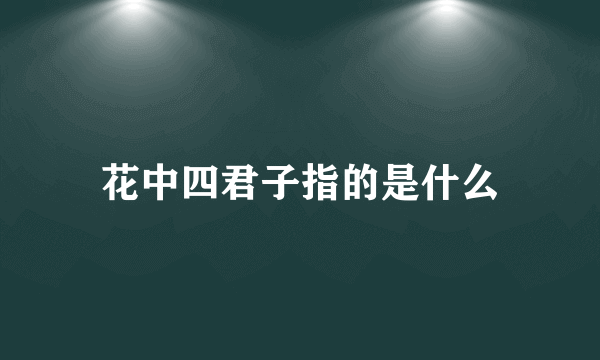 花中四君子指的是什么